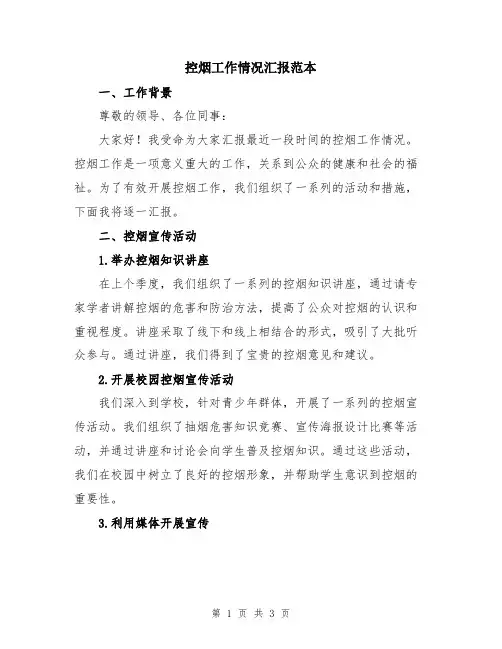 控烟工作情况汇报范本

一、工作背景

尊敬的领导、各位同事：

大家好！我受命为大家汇报最近一段时间的控烟工作情况。控烟工作是一项意义重大的工作，关系到公众的健康和社会的福祉。为了有效开展控烟工作，我们组织了一系列的活动和措施，下面我将逐一汇报。

二、控烟宣传活动

1.举办控烟知识讲座

在上个季度，我们组织了一系列的控烟知识讲座，通过请专家学者讲解控烟的危害和防治方法，提高了公众对控烟的认识和重视程度。讲座采取了线下和线上相结合的形式，吸引了大批听众参与。通过讲座，我们得到了宝贵的控烟意见和建议。

2.开展校园控烟宣传活动

我们深入到学校，针对青少年群体，开展了一系列的控烟宣传活动。我们组织了抽烟危害知识竞赛、宣传海报设计比赛等活动，并通过讲座和讨论会向学生普及控烟知识。通过这些活动，我们在校园中树立了良好的控烟形象，并帮助学生意识到控烟的重要性。

3.利用媒体开展宣传

第 1 页 共 3 页